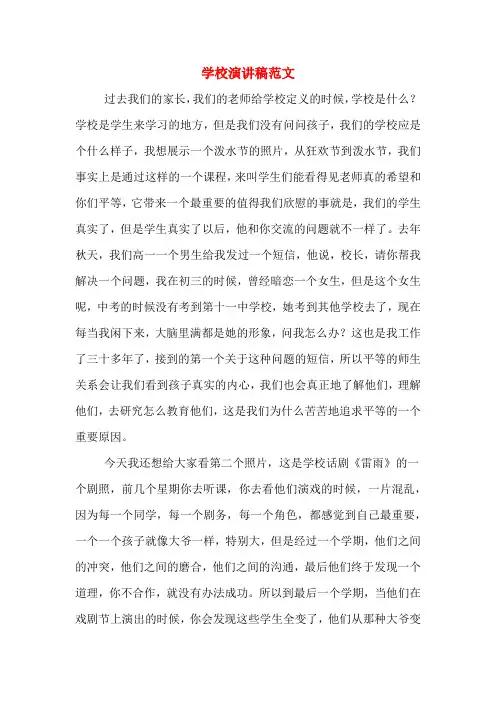 学校演讲稿范文

过去我们的家长，我们的老师给学校定义的时候，学校是什么？学校是学生来学习的地方，但是我们没有问问孩子，我们的学校应是个什么样子，我想展示一个泼水节的照片，从狂欢节到泼水节，我们事实上是通过这样的一个课程，来叫学生们能看得见老师真的希望和你们平等，它带来一个最重要的值得我们欣慰的事就是，我们的学生真实了，但是学生真实了以后，他和你交流的问题就不一样了。去年秋天，我们高一一个男生给我发过一个短信，他说，校长，请你帮我解决一个问题，我在初三的时候，曾经暗恋一个女生，但是这个女生呢，中考的时候没有考到第十一中学校，她考到其他学校去了，现在每当我闲下来，大脑里满都是她的形象，问我怎么办？这也是我工作了三十多年了，接到的第一个关于这种问题的短信，所以平等的师生关系会让我们看到孩子真实的内心，我们也会真正地了解他们，理解他们，去研究怎么教育他们，这是我们为什么苦苦地追求平等的一个重要原因。

今天我还想给大家看第二个照片，这是学校话剧《雷雨》的一个剧照，前几个星期你去听课，你去看他们演戏的时候，一片混乱，因为每一个同学，每一个剧务，每一个角色，都感觉到自己最重要，一个一个孩子就像大爷一样，特别大，但是经过一个学期，他们之间的冲突，他们之间的磨合，他们之间的沟通，最后他们终于发现一个道理，你不合作，就没有办法成功。所以到最后一个学期，当他们在戏剧节上演出的时候，你会发现这些学生全变了，他们从那种大爷变